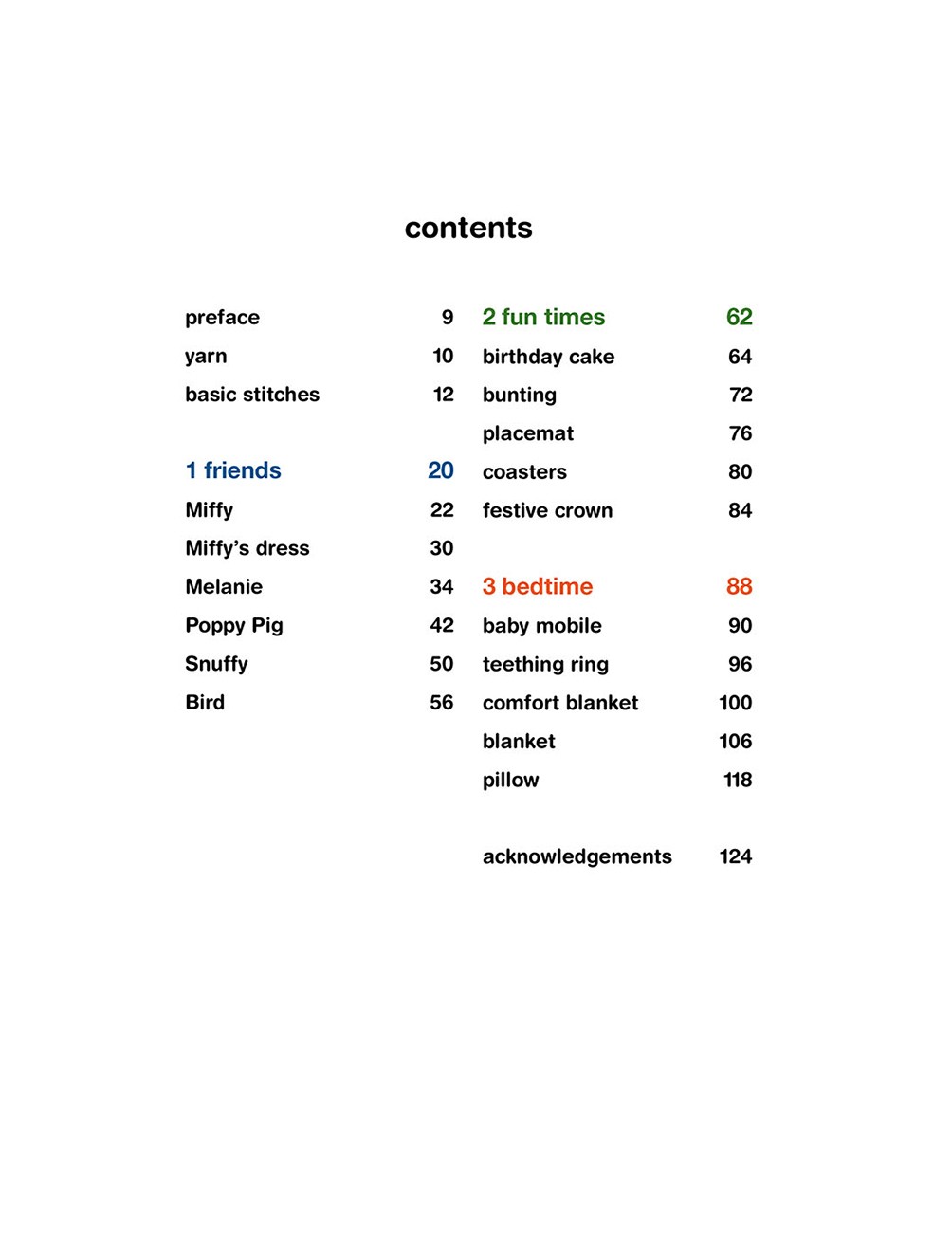 contents

preface 9
yarn 10
basic stitches 12

1 friends 20
Miffy 22
Miffy's dress 30
Melanie 34
Poppy Pig 42
Snuffy 50
Bird 56

2 fun times 62
birthday cake 64
bunting 72
placemat 76
coasters 80
festive crown 84

3 bedtime 88
baby mobile 90
teething ring 96
comfort blanket 100
blanket 106
pillow 118

acknowledgements 124